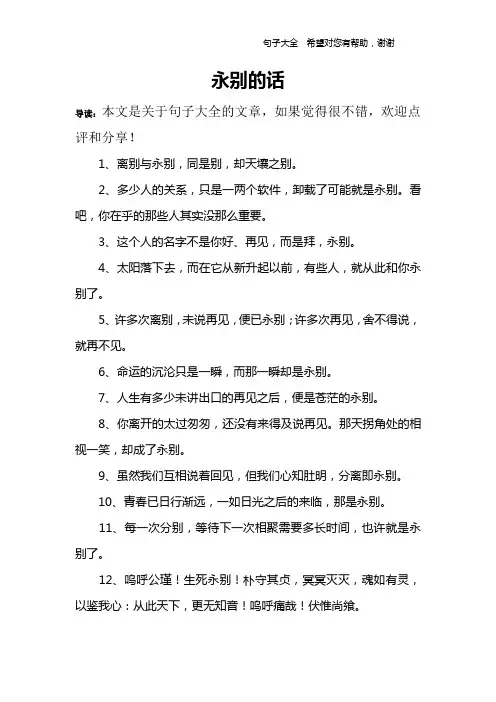 句子大全 希望对您有帮助，谢谢

永别的话

导读：本文是关于句子大全的文章，如果觉得很不错，欢迎点评和分享！

1、离别与永别，同是别，却天壤之别。

2、多少人的关系，只是一两个软件，卸载了可能就是永别。看吧，你在乎的那些人其实没那么重要。

3、这个人的名字不是你好、再见，而是拜，永别。

4、太阳落下去，而在它从新升起以前，有些人，就从此和你永别了。

5、许多次离别，未说再见，便已永别；许多次再见，舍不得说，就再不见。

6、命运的沉沦只是一瞬，而那一瞬却是永别。

7、人生有多少未讲出口的再见之后，便是苍茫的永别。

8、你离开的太过匆匆，还没有来得及说再见。那天拐角处的相视一笑，却成了永别。

9、虽然我们互相说着回见，但我们心知肚明，分离即永别。

10、青春已日行渐远，一如日光之后的来临，那是永别。

11、每一次分别，等待下一次相聚需要多长时间，也许就是永别了。

12、呜呼公瑾！生死永别！朴守其贞，冥冥灭灭，魂如有灵，以鉴我心：从此天下，更无知音！呜呼痛哉！伏惟尚飨。